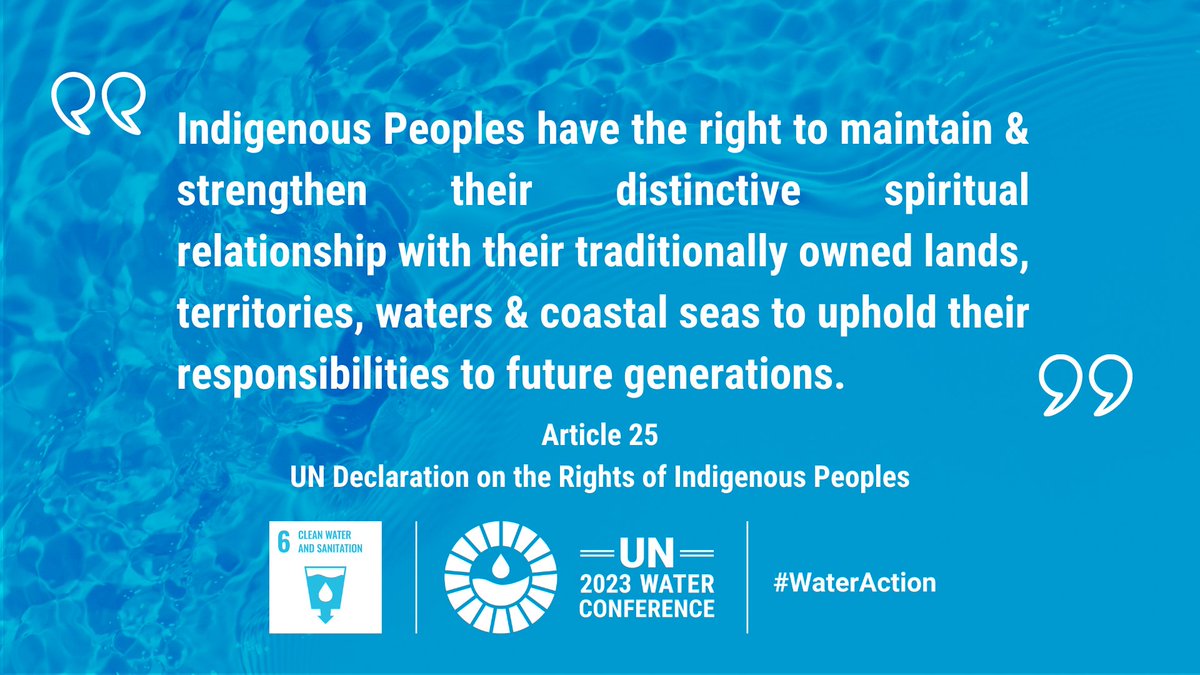 Indigenous Peoples have the right to maintain & strengthen their distinctive spiritual relationship with their traditionally owned lands, territories, waters & coastal seas to uphold their responsibilities to future generations.

Article 25
UN Declaration on the Rights of Indigenous Peoples

6 CLEAN WATER AND SANITATION

UN
2023 WATER CONFERENCE

#WaterAction